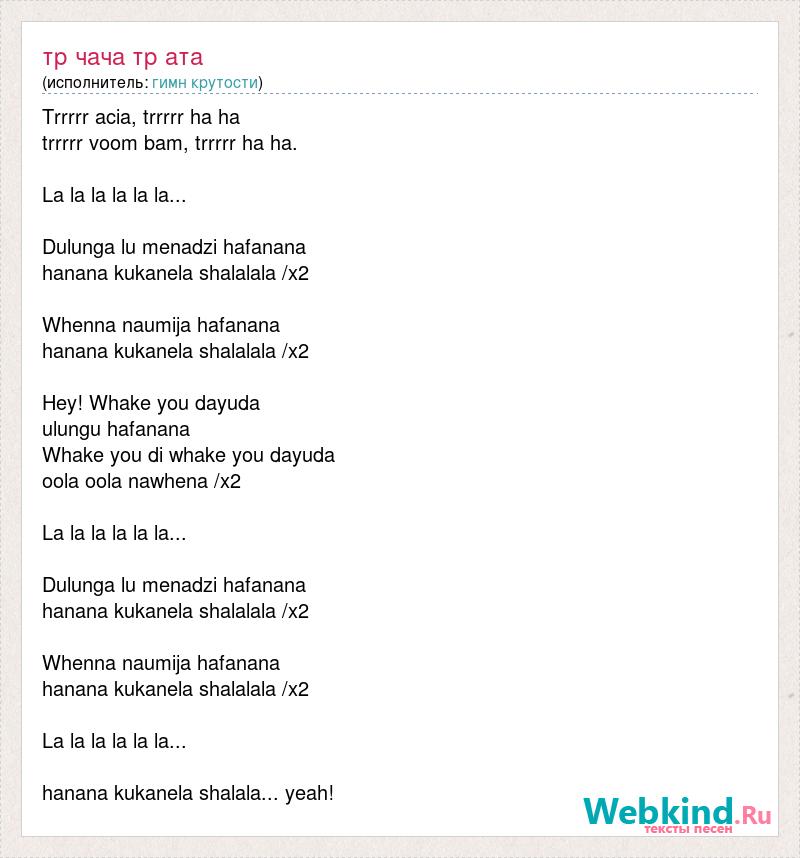 тр чача тр ата
(исполнитель: гимн крутости)

Trrrrr acia, trrrrr ha ha
trrrrr voom bam, trrrrr ha ha.

La la la la la la...

Dulunga lu menadzi hafanana
hanana kukanela shalalala /x2

Whenna naumija hafanana
hanana kukanela shalalala /x2

Hey! Whake you dayuda
ulungu hafanana
Whake you di whake you dayuda
oola oola nawhena /x2

La la la la la la...

Dulunga lu menadzi hafanana
hanana kukanela shalalala /x2

Whenna naumija hafanana
hanana kukanela shalalala /x2

La la la la la la...

hanana kukanela shalala... yeah!

Webkind.Ru
тексты песен